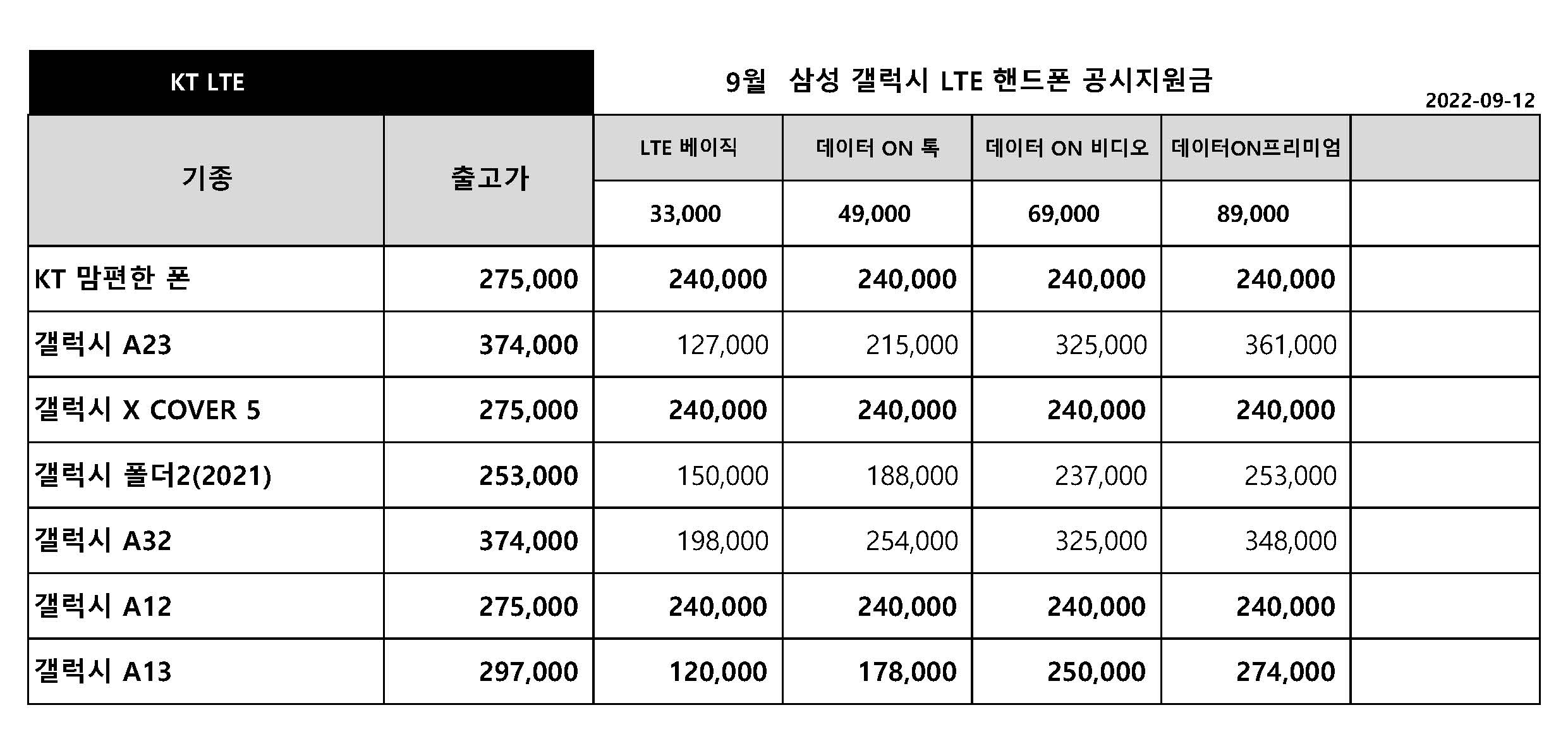 KT LTE

9월 삼성 갤럭시 LTE 핸드폰 공시지원금

2022-09-12

| 기종 | 출고가 | LTE 베이직 | 데이터 ON 톡 | 데이터 ON 비디오 | 데이터ON프리미엄 | |
|---|---|---|---|---|---|---|
| | | 33,000 | 49,000 | 69,000 | 89,000 | |
| KT 맘편한 폰 | 275,000 | 240,000 | 240,000 | 240,000 | 240,000 | |
| 갤럭시 A23 | 374,000 | 127,000 | 215,000 | 325,000 | 361,000 | |
| 갤럭시 X COVER 5 | 275,000 | 240,000 | 240,000 | 240,000 | 240,000 | |
| 갤럭시 폴더2(2021) | 253,000 | 150,000 | 188,000 | 237,000 | 253,000 | |
| 갤럭시 A32 | 374,000 | 198,000 | 254,000 | 325,000 | 348,000 | |
| 갤럭시 A12 | 275,000 | 240,000 | 240,000 | 240,000 | 240,000 | |
| 갤럭시 A13 | 297,000 | 120,000 | 178,000 | 250,000 | 274,000 | |